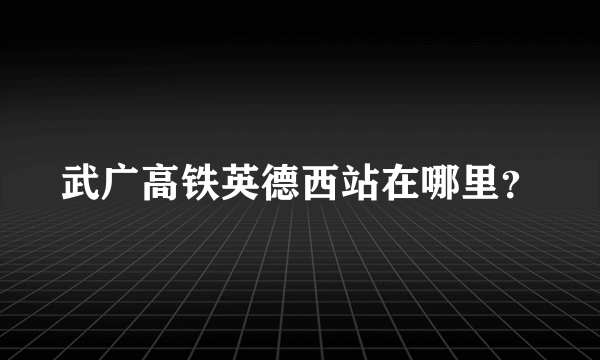 武广高铁英德西站在哪里？